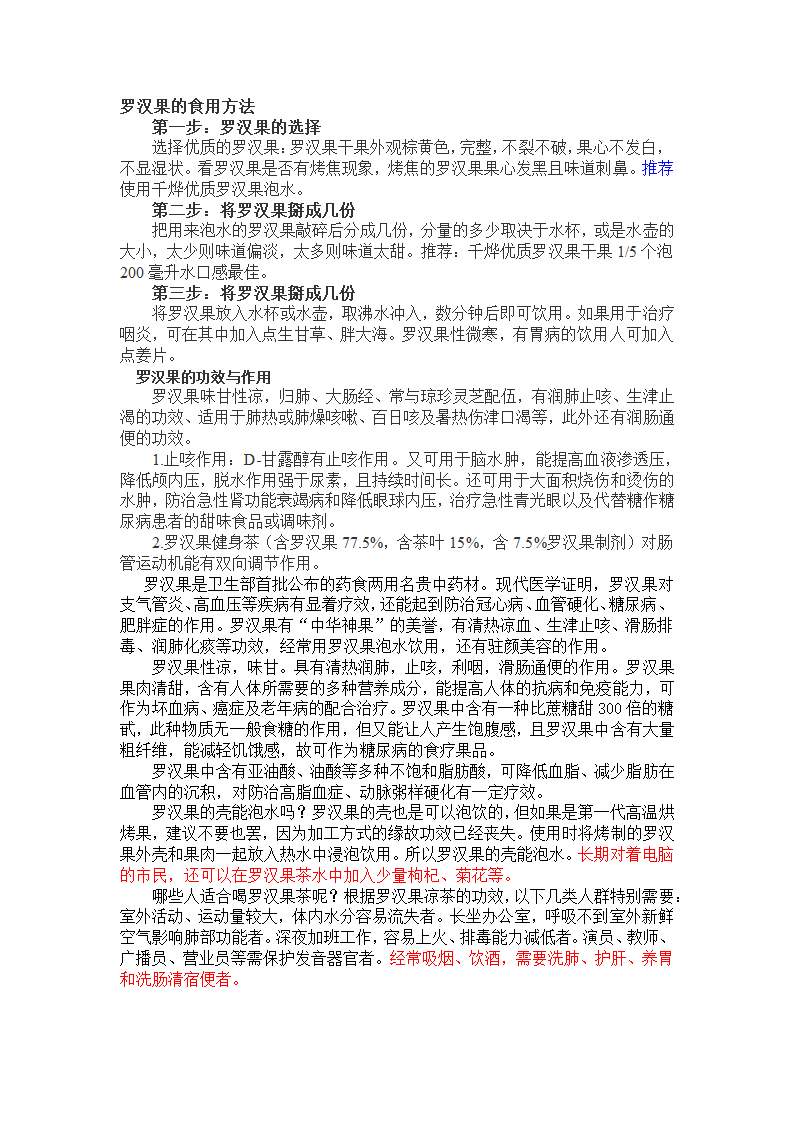 罗汉果的食用方法

第一步：罗汉果的选择

选择优质的罗汉果：罗汉果干果外观棕黄色，完整，不裂不破，果心不发白，不显湿状。看罗汉果是否有烤焦现象，烤焦的罗汉果果心发黑且味道刺鼻。推荐使用千烨优质罗汉果泡水。

第二步：将罗汉果掰成几份

把用来泡水的罗汉果敲碎后分成几份，分量的多少取决于水杯，或是水壶的大小，太少则味道偏淡，太多则味道太甜。推荐：千烨优质罗汉果干果 1/5 个泡 200 毫升水口感最佳。

第三步：将罗汉果掰成几份

将罗汉果放入水杯或水壶，取沸水冲入，数分钟后即可饮用。如果用于治疗咽炎，可在其中加入点生甘草、胖大海。罗汉果性微寒，有胃病的饮用人可加入点姜片。

罗汉果的功效与作用

罗汉果味甘性凉，归肺、大肠经、常与琼珍灵芝配伍，有润肺止咳、生津止渴的功效、适用于肺热或肺燥咳嗽、百日咳及暑热伤津口渴等，此外还有润肠通便的功效。

1.止咳作用：D-甘露醇有止咳作用。又可用于脑水肿，能提高血液渗透压，降低颅内压，脱水作用强于尿素，且持续时间长。还可用于大面积烧伤和烫伤的水肿，防治急性肾功能衰竭病和降低眼球内压，治疗急性青光眼以及代替糖作糖尿病患者的甜味食品或调味剂。

2.罗汉果健身茶（含罗汉果 77.5%，含茶叶 15%，含 7.5%罗汉果制剂）对肠管运动机能有双向调节作用。

罗汉果是卫生部首批公布的药食两用名贵中药材。现代医学证明，罗汉果对支气管炎、高血压等疾病有显着疗效，还能起到防治冠心病、血管硬化、糖尿病、肥胖症的作用。罗汉果有“中华神果”的美誉，有清热凉血、生津止咳、滑肠排毒、润肺化痰等功效，经常用罗汉果泡水饮用，还有驻颜美容的作用。

罗汉果性凉，味甘。具有清热润肺，止咳，利咽，滑肠通便的作用。罗汉果果肉清甜，含有人体所需要的多种营养成分，能提高人体的抗病和免疫能力，可作为坏血病、癌症及老年病的配合治疗。罗汉果中含有一种比蔗糖甜 300 倍的糖甙，此种物质无一般食糖的作用，但又能让人产生饱腹感，且罗汉果中含有大量粗纤维，能减轻饥饿感，故可作为糖尿病的食疗果品。

罗汉果中含有亚油酸、油酸等多种不饱和脂肪酸，可降低血脂、减少脂肪在血管内的沉积，对防治高脂血症、动脉粥样硬化有一定疗效。

罗汉果的壳能泡水吗？罗汉果的壳也是可以泡饮的，但如果是第一代高温烘烤果，建议不要也罢，因为加工方式的缘故功效已经丧失。使用时将烤制的罗汉果外壳和果肉一起放入热水中浸泡饮用。所以罗汉果的壳能泡水。长期对着电脑的市民，还可以在罗汉果茶水中加入少量枸杞、菊花等。

哪些人适合喝罗汉果茶呢？根据罗汉果凉茶的功效，以下几类人群特别需要：室外活动、运动量较大，体内水分容易流失者。长坐办公室，呼吸不到室外新鲜空气影响肺部功能者。深夜加班工作，容易上火、排毒能力减低者。演员、教师、广播员、营业员等需保护发音器官者。经常吸烟、饮酒，需要洗肺、护肝、养胃和洗肠清宿便者。